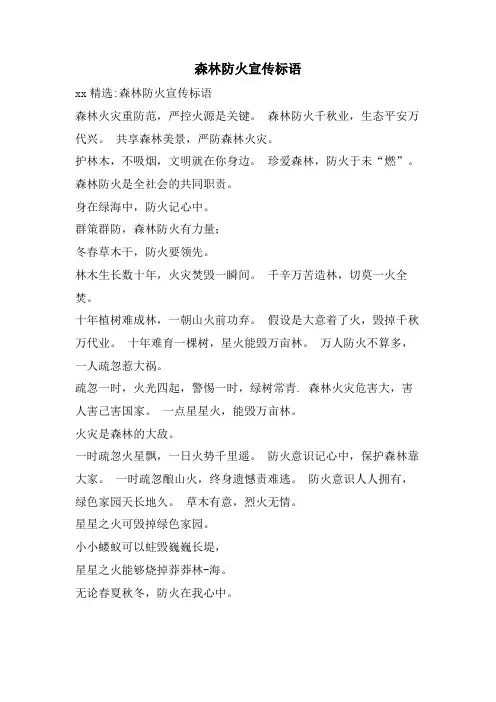 森林防火宣传标语

xx 精选:森林防火宣传标语

森林火灾重防范，严控火源是关键。 森林防火千秋业，生态平安万代兴。 共享森林美景，严防森林火灾。

护林木，不吸烟，文明就在你身边。 珍爱森林，防火于未“燃”。

森林防火是全社会的共同职责。

身在绿海中，防火记心中。

群策群防，森林防火有力量；

冬春草木干，防火要领先。

林木生长数十年，火灾焚毁一瞬间。 千辛万苦造林，切莫一火全焚。

十年植树难成林，一朝山火前功弃。 假设是大意着了火，毁掉千秋万代业。 十年难育一棵树，星火能毁万亩林。 万人防火不算多，一人疏忽惹大祸。

疏忽一时，火光四起，警惕一时，绿树常青. 森林火灾危害大，害人害己害国家。 一点星星火，能毁万亩林。

火灾是森林的大敌。

一时疏忽火星飘，一日火势千里遥。 防火意识记心中，保护森林靠大家。 一时疏忽酿山火，终身遗憾责难逃。 防火意识人人拥有，绿色家园天长地久。 草木有意，烈火无情。

星星之火可毁掉绿色家园。

小小蝼蚁可以蛀毁巍巍长堤，

星星之火能够烧掉莽莽林-海。

无论春夏秋冬，防火在我心中。